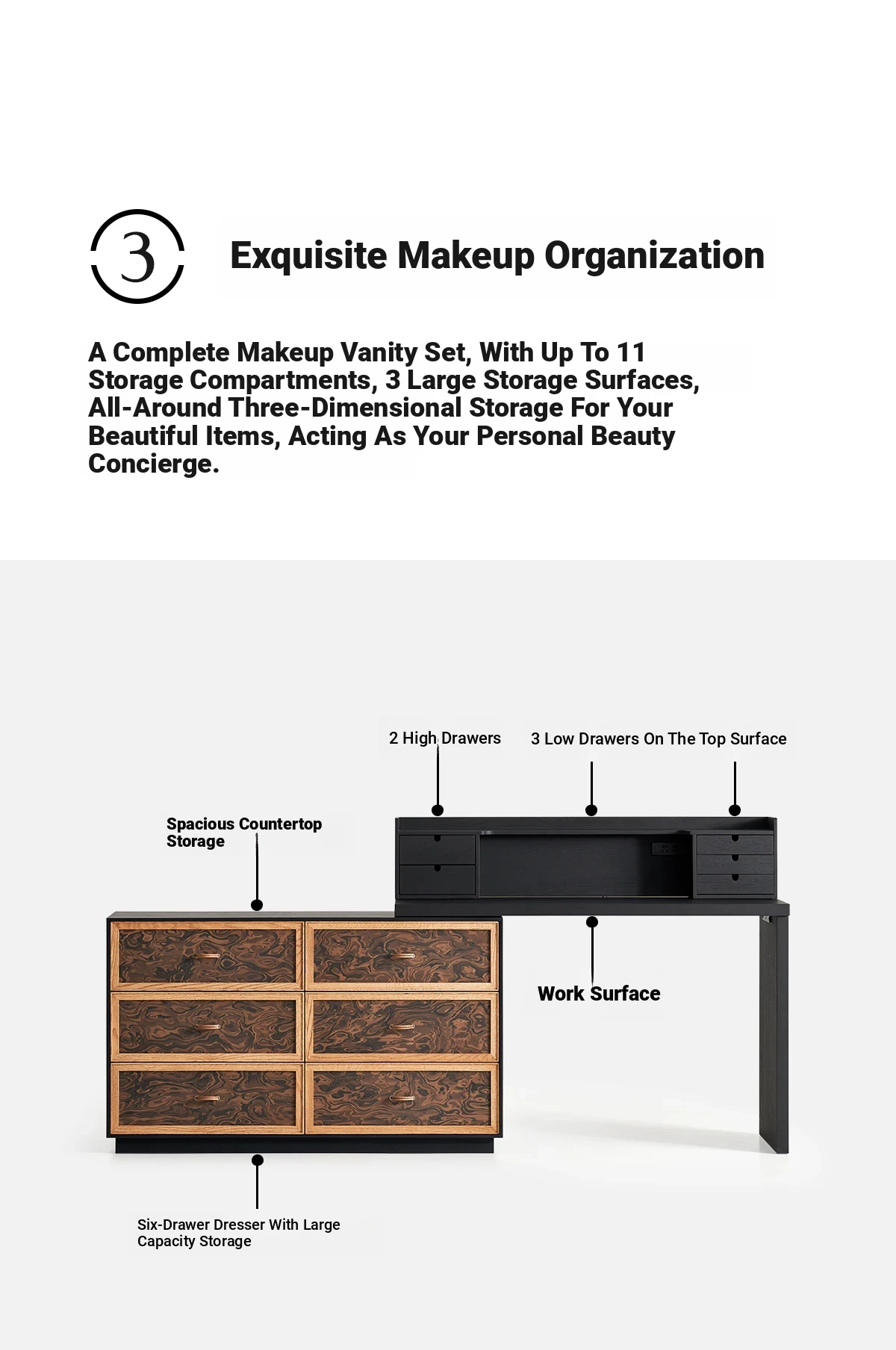 3

Exquisite Makeup Organization

A Complete Makeup Vanity Set, With Up To 11 Storage Compartments, 3 Large Storage Surfaces, All-Around Three-Dimensional Storage For Your Beautiful Items, Acting As Your Personal Beauty Concierge.

2 High Drawers

3 Low Drawers On The Top Surface

Spacious Countertop Storage

Work Surface

Six-Drawer Dresser With Large Capacity Storage